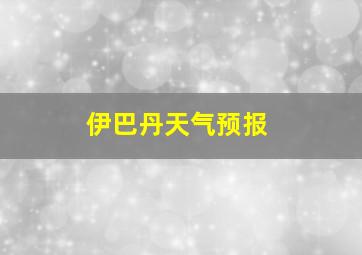 伊巴丹天气预报